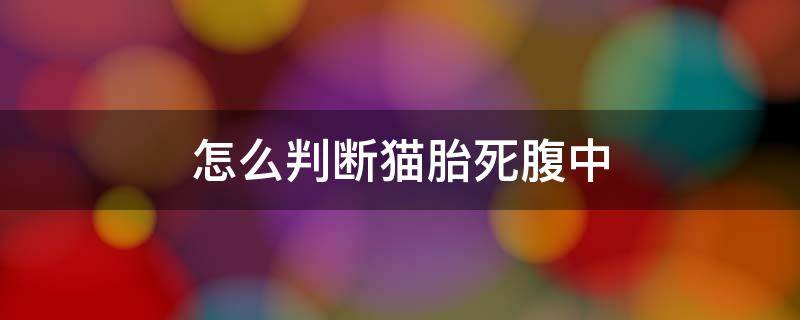 怎么判断猫胎死腹中